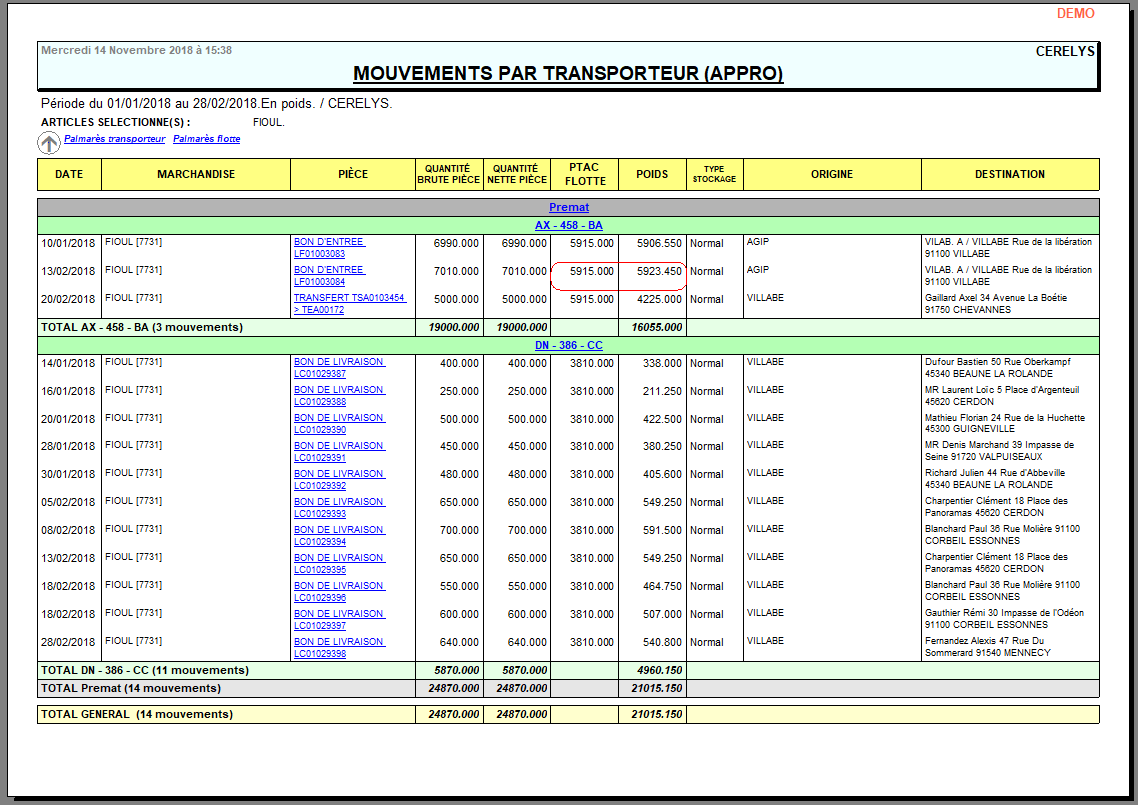 DEMO

Mercredi 14 Novembre 2018 à 15:38

CERELYS

MOUVEMENTS PAR TRANSPORTEUR (APPRO)

Période du 01/01/2018 au 28/02/2018.En poids. / CERELYS.

ARTICLES SELECTIONNE(S) : FIOUL.

Palmarès transporteur Palmarès flotte

| DATE | MARCHANDISE | PIÈCE | QUANTITÉ BRUTE PIÈCE | QUANTITÉ NETTE PIÈCE | PTAC FLOTTE | POIDS | TYPE STOCKAGE | ORIGINE | DESTINATION |
|---|---|---|---|---|---|---|---|---|---|
| Premat | | | | | | | | | |
| AX - 458 - BA | | | | | | | | | |
| 10/01/2018 | FIOUL [7731] | BON D'ENTREE LF01003083 | 6990.000 | 6990.000 | 5915.000 | 5906.550 | Normal | AGIP | VILAB. A / VILLABE Rue de la libération 91100 VILLABE |
| 13/02/2018 | FIOUL [7731] | BON D'ENTREE LF01003084 | 7010.000 | 7010.000 | 5915.000 | 5923.450 | Normal | AGIP | VILAB. A / VILLABE Rue de la libération 91100 VILLABE |
| 20/02/2018 | FIOUL [7731] | TRANSFERT TSA0103454 > TEA00172 | 5000.000 | 5000.000 | 5915.000 | 4225.000 | Normal | VILLABE | Gaillard Axel 34 Avenue La Boétie 91750 CHEVANNES |
| TOTAL AX - 458 - BA (3 mouvements) | | | 19000.000 | 19000.000 | | 16055.000 | | | |
| DN - 386 - CC | | | | | | | | | |
| 14/01/2018 | FIOUL [7731] | BON DE LIVRAISON LC01029387 | 400.000 | 400.000 | 3810.000 | 338.000 | Normal | VILLABE | Dufour Bastien 50 Rue Oberkampf 45340 BEAUNE LA ROLANDE |
| 16/01/2018 | FIOUL [7731] | BON DE LIVRAISON LC01029388 | 250.000 | 250.000 | 3810.000 | 211.250 | Normal | VILLABE | MR Laurent Loïc 5 Place d'Argenteuil 45620 CERDON |
| 20/01/2018 | FIOUL [7731] | BON DE LIVRAISON LC01029390 | 500.000 | 500.000 | 3810.000 | 422.500 | Normal | VILLABE | Mathieu Florian 24 Rue de la Huchette 45300 GUIGNEVILLE |
| 28/01/2018 | FIOUL [7731] | BON DE LIVRAISON LC01029391 | 450.000 | 450.000 | 3810.000 | 380.250 | Normal | VILLABE | MR Denis Marchand 39 Impasse de Seine 91720 VALPUISEAUX |
| 30/01/2018 | FIOUL [7731] | BON DE LIVRAISON LC01029392 | 480.000 | 480.000 | 3810.000 | 405.600 | Normal | VILLABE | Richard Julien 44 Rue d'Abbeville 45340 BEAUNE LA ROLANDE |
| 05/02/2018 | FIOUL [7731] | BON DE LIVRAISON LC01029393 | 650.000 | 650.000 | 3810.000 | 549.250 | Normal | VILLABE | Charpentier Clément 18 Place des Panoramas 45620 CERDON |
| 08/02/2018 | FIOUL [7731] | BON DE LIVRAISON LC01029394 | 700.000 | 700.000 | 3810.000 | 591.500 | Normal | VILLABE | Blanchard Paul 36 Rue Molière 91100 CORBEIL ESSONNES |
| 13/02/2018 | FIOUL [7731] | BON DE LIVRAISON LC01029395 | 650.000 | 650.000 | 3810.000 | 549.250 | Normal | VILLABE | Charpentier Clément 18 Place des Panoramas 45620 CERDON |
| 18/02/2018 | FIOUL [7731] | BON DE LIVRAISON LC01029396 | 550.000 | 550.000 | 3810.000 | 464.750 | Normal | VILLABE | Blanchard Paul 36 Rue Molière 91100 CORBEIL ESSONNES |
| 18/02/2018 | FIOUL [7731] | BON DE LIVRAISON LC01029397 | 600.000 | 600.000 | 3810.000 | 507.000 | Normal | VILLABE | Gauthier Rémi 30 Impasse de l'Odéon 91100 CORBEIL ESSONNES |
| 28/02/2018 | FIOUL [7731] | BON DE LIVRAISON LC01029398 | 640.000 | 640.000 | 3810.000 | 540.800 | Normal | VILLABE | Fernandez Alexis 47 Rue Du Sommerard 91540 MENNECY |
| TOTAL DN - 386 - CC (11 mouvements) | | | 5870.000 | 5870.000 | | 4960.150 | | | |
| TOTAL Premat (14 mouvements) | | | 24870.000 | 24870.000 | | 21015.150 | | | |
| TOTAL GENERAL (14 mouvements) | | | 24870.000 | 24870.000 | | 21015.150 | | | |